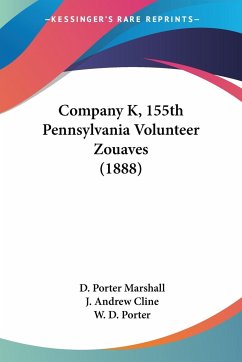 —KESSINGER'S RARE REPRINTS—

Company K, 155th Pennsylvania Volunteer Zouaves (1888)

D. Porter Marshall
J. Andrew Cline
W. D. Porter